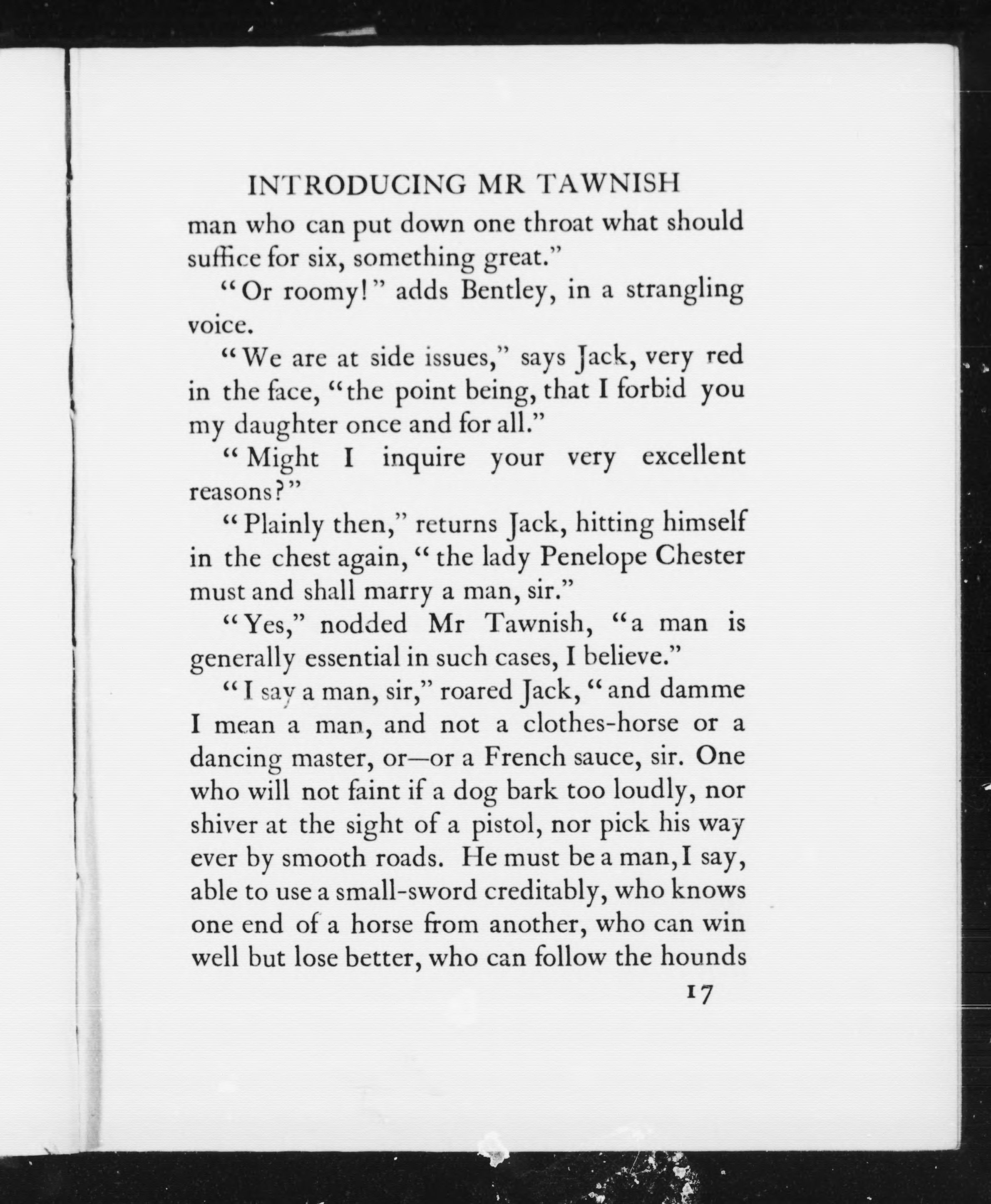 INTRODUCING MR TAWNISH

man who can put down one throat what should suffice for six, something great."

"Or roomy!" adds Bentley, in a strangling voice.

"We are at side issues," says Jack, very red in the face, "the point being, that I forbid you my daughter once and for all."

"Might I inquire your very excellent reasons?"

"Plainly then," returns Jack, hitting himself in the chest again, "the lady Penelope Chester must and shall marry a man, sir."

"Yes," nodded Mr Tawnish, "a man is generally essential in such cases, I believe."

"I say a man, sir," roared Jack, "and damme I mean a man, and not a clothes-horse or a dancing master, or—or a French sauce, sir. One who will not faint if a dog bark too loudly, nor shiver at the sight of a pistol, nor pick his way ever by smooth roads. He must be a man, I say, able to use a small-sword creditably, who knows one end of a horse from another, who can win well but lose better, who can follow the hounds

17